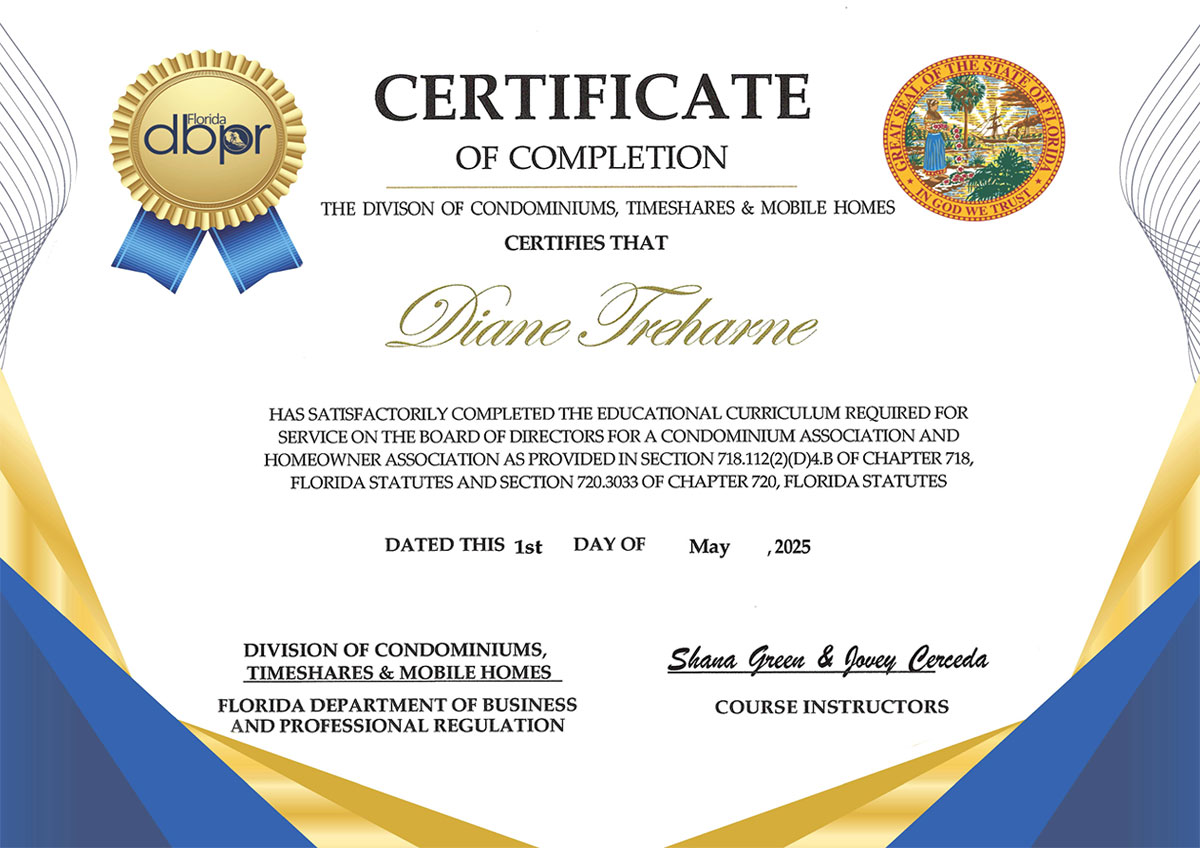 Florida
dbpr

CERTIFICATE
OF COMPLETION

GREAT SEAL OF THE STATE OF FLORIDA
IN GOD WE TRUST

THE DIVISON OF CONDOMINIUMS, TIMESHARES & MOBILE HOMES
CERTIFIES THAT

Diane Treharne

HAS SATISFACTORILY COMPLETED THE EDUCATIONAL CURRICULUM REQUIRED FOR SERVICE ON THE BOARD OF DIRECTORS FOR A CONDOMINIUM ASSOCIATION AND HOMEOWNER ASSOCIATION AS PROVIDED IN SECTION 718.112(2)(D)4.B OF CHAPTER 718, FLORIDA STATUTES AND SECTION 720.3033 OF CHAPTER 720, FLORIDA STATUTES

DATED THIS 1st DAY OF May , 2025

DIVISION OF CONDOMINIUMS, TIMESHARES & MOBILE HOMES

FLORIDA DEPARTMENT OF BUSINESS AND PROFESSIONAL REGULATION

Shana Green & Jovey Cerceda

COURSE INSTRUCTORS